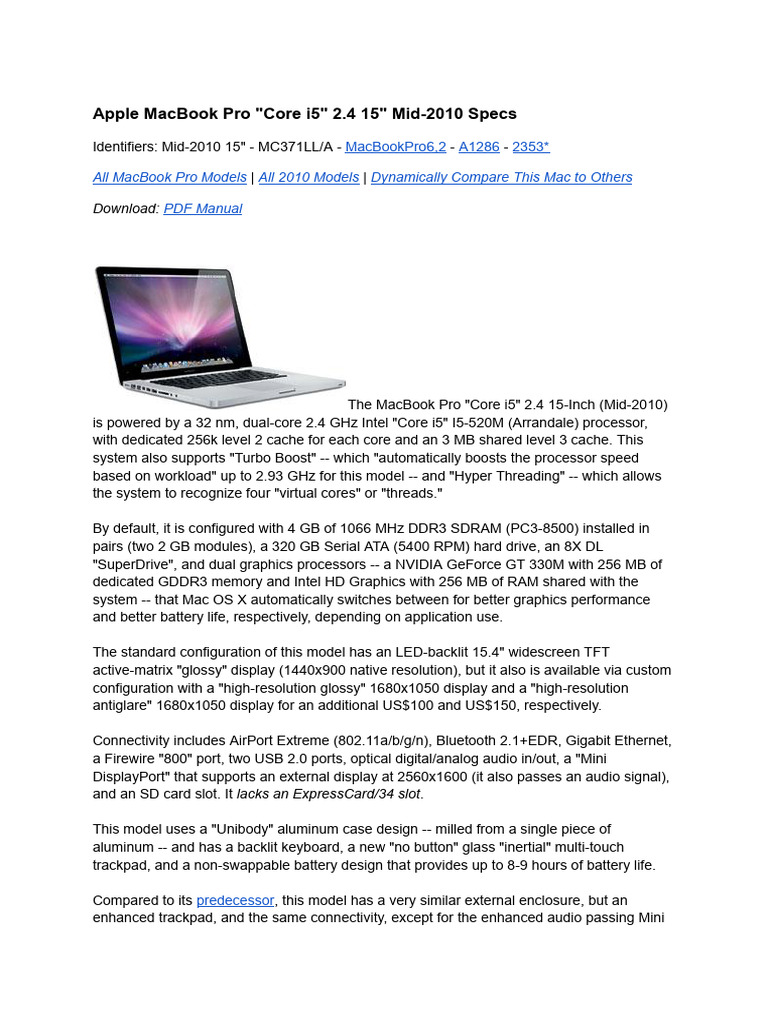 Apple MacBook Pro "Core i5" 2.4 15" Mid-2010 Specs

Identifiers: Mid-2010 15" - MC371LL/A - MacBookPro6,2 - A1286 - 2353*

All MacBook Pro Models | All 2010 Models | Dynamically Compare This Mac to Others

Download: PDF Manual

The MacBook Pro "Core i5" 2.4 15-Inch (Mid-2010) is powered by a 32 nm, dual-core 2.4 GHz Intel "Core i5" I5-520M (Arrandale) processor, with dedicated 256k level 2 cache for each core and an 3 MB shared level 3 cache. This system also supports "Turbo Boost" -- which "automatically boosts the processor speed based on workload" up to 2.93 GHz for this model -- and "Hyper Threading" -- which allows the system to recognize four "virtual cores" or "threads."

By default, it is configured with 4 GB of 1066 MHz DDR3 SDRAM (PC3-8500) installed in pairs (two 2 GB modules), a 320 GB Serial ATA (5400 RPM) hard drive, an 8X DL "SuperDrive", and dual graphics processors -- a NVIDIA GeForce GT 330M with 256 MB of dedicated GDDR3 memory and Intel HD Graphics with 256 MB of RAM shared with the system -- that Mac OS X automatically switches between for better graphics performance and better battery life, respectively, depending on application use.

The standard configuration of this model has an LED-backlit 15.4" widescreen TFT active-matrix "glossy" display (1440x900 native resolution), but it also is available via custom configuration with a "high-resolution glossy" 1680x1050 display and a "high-resolution antiglare" 1680x1050 display for an additional US$100 and US$150, respectively.

Connectivity includes AirPort Extreme (802.11a/b/g/n), Bluetooth 2.1+EDR, Gigabit Ethernet, a Firewire "800" port, two USB 2.0 ports, optical digital/analog audio in/out, a "Mini DisplayPort" that supports an external display at 2560x1600 (it also passes an audio signal), and an SD card slot. It lacks an ExpressCard/34 slot.

This model uses a "Unibody" aluminum case design -- milled from a single piece of aluminum -- and has a backlit keyboard, a new "no button" glass "inertial" multi-touch trackpad, and a non-swappable battery design that provides up to 8-9 hours of battery life.

Compared to its predecessor, this model has a very similar external enclosure, but an enhanced trackpad, and the same connectivity, except for the enhanced audio passing Mini